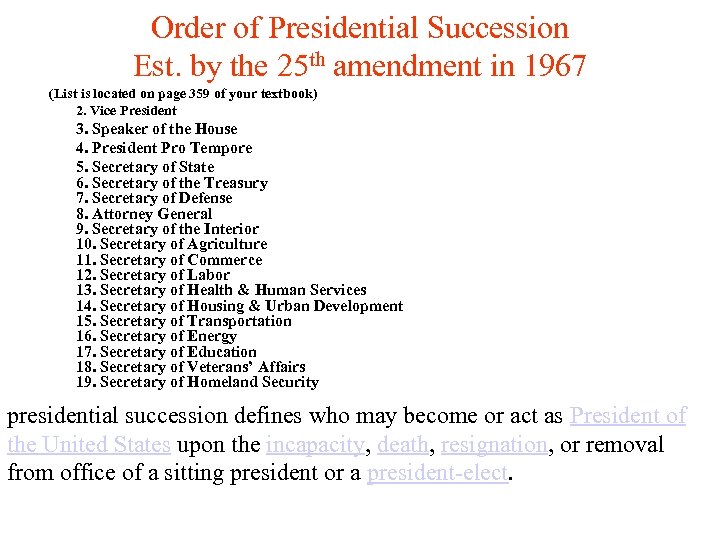 Order of Presidential Succession
Est. by the 25$^{th}$ amendment in 1967

(List is located on page 359 of your textbook)

2. Vice President
3. Speaker of the House
4. President Pro Tempore
5. Secretary of State
6. Secretary of the Treasury
7. Secretary of Defense
8. Attorney General
9. Secretary of the Interior
10. Secretary of Agriculture
11. Secretary of Commerce
12. Secretary of Labor
13. Secretary of Health & Human Services
14. Secretary of Housing & Urban Development
15. Secretary of Transportation
16. Secretary of Energy
17. Secretary of Education
18. Secretary of Veterans' Affairs
19. Secretary of Homeland Security

presidential succession defines who may become or act as President of the United States upon the incapacity, death, resignation, or removal from office of a sitting president or a president-elect.